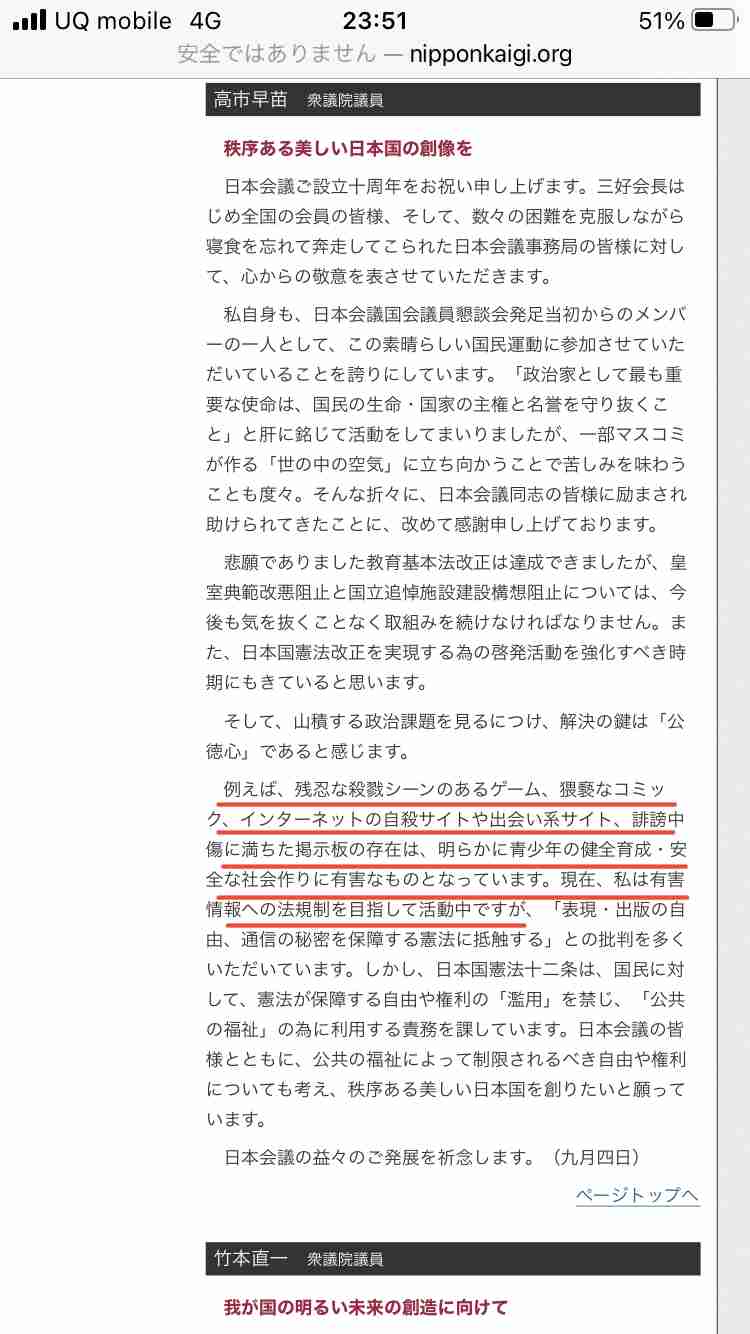 UQ mobile 4G
23:51
51%
安全ではありません — nipponkaigi.org

高市早苗 衆議院議員

秩序ある美しい日本国の創像を

日本会議ご設立十周年をお祝い申し上げます。三好会長はじめ全国の会員の皆様、そして、数々の困難を克服しながら寝食を忘れて奔走してこられた日本会議事務局の皆様に対して、心からの敬意を表させていただきます。

私自身も、日本会議国会議員懇談会発足当初からのメンバーの一人として、この素晴らしい国民運動に参加させていただいていることを誇りにしています。「政治家として最も重要な使命は、国民の生命・国家の主権と名誉を守り抜くこと」と肝に銘じて活動をしてまいりましたが、一部マスコミが作る「世の中の空気」に立ち向かうことで苦しみを味わうことも度々。そんな折々に、日本会議同志の皆様に励まされ助けられてきたことに、改めて感謝申し上げております。

悲願でありました教育基本法改正は達成できましたが、皇室典範改悪阻止と国立追悼施設建設構想阻止については、今後も気を抜くことなく取組みを続けなければなりません。また、日本国憲法改正を実現する為の啓発活動を強化すべき時期にもきていると思います。

そして、山積する政治課題を見るにつけ、解決の鍵は「公徳心」であると感じます。

例えば、残忍な殺戮シーンのあるゲーム、猥褻なコミック、インターネットの自殺サイトや出会い系サイト、誹謗中傷に満ちた掲示板の存在は、明らかに青少年の健全育成・安全な社会作りに有害なものとなっています。現在、私は有害情報への法規制を目指して活動中ですが、「表現・出版の自由、通信の秘密を保障する憲法に抵触する」との批判を多くいただいています。しかし、日本国憲法十二条は、国民に対して、憲法が保障する自由や権利の「濫用」を禁じ、「公共の福祉」の為に利用する責務を課しています。日本会議の皆様とともに、公共の福祉によって制限されるべき自由や権利についても考え、秩序ある美しい日本国を創りたいと願っています。

日本会議の益々のご発展を祈念します。（九月四日）

ページトップへ

竹本直一 衆議院議員

我が国の明るい未来の創造に向けて